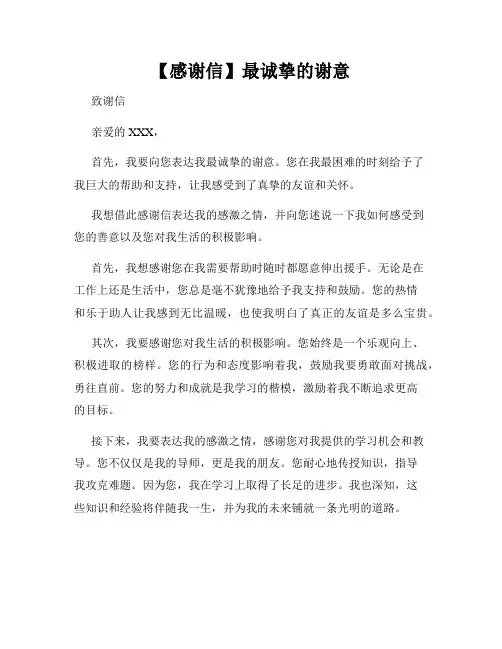 【感谢信】最诚挚的谢意

致谢信

亲爱的 XXX，

首先，我要向您表达我最诚挚的谢意。您在我最困难的时刻给予了我巨大的帮助和支持，让我感受到了真挚的友谊和关怀。

我想借此感谢信表达我的感激之情，并向您述说一下我如何感受到您的善意以及您对我生活的积极影响。

首先，我想感谢您在我需要帮助时随时都愿意伸出援手。无论是在工作上还是生活中，您总是毫不犹豫地给予我支持和鼓励。您的热情和乐于助人让我感到无比温暖，也使我明白了真正的友谊是多么宝贵。

其次，我要感谢您对我生活的积极影响。您始终是一个乐观向上、积极进取的榜样。您的行为和态度影响着我，鼓励我要勇敢面对挑战，勇往直前。您的努力和成就是我学习的楷模，激励着我不断追求更高的目标。

接下来，我要表达我的感激之情，感谢您对我提供的学习机会和教导。您不仅仅是我的导师，更是我的朋友。您耐心地传授知识，指导我攻克难题。因为您，我在学习上取得了长足的进步。我也深知，这些知识和经验将伴随我一生，并为我的未来铺就一条光明的道路。